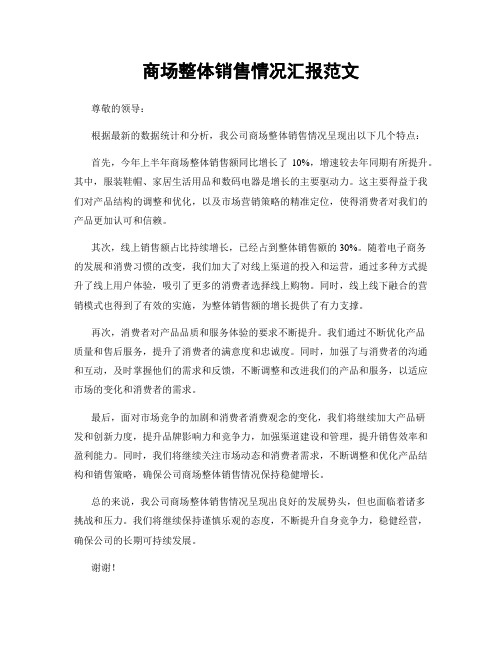 商场整体销售情况汇报范文

尊敬的领导：

根据最新的数据统计和分析，我公司商场整体销售情况呈现出以下几个特点：

首先，今年上半年商场整体销售额同比增长了 10%，增速较去年同期有所提升。其中，服装鞋帽、家居生活用品和数码电器是增长的主要驱动力。这主要得益于我们对产品结构的调整和优化，以及市场营销策略的精准定位，使得消费者对我们的产品更加认可和信赖。

其次，线上销售额占比持续增长，已经占到整体销售额的 30%。随着电子商务的发展和消费习惯的改变，我们加大了对线上渠道的投入和运营，通过多种方式提升了线上用户体验，吸引了更多的消费者选择线上购物。同时，线上线下融合的营销模式也得到了有效的实施，为整体销售额的增长提供了有力支撑。

再次，消费者对产品品质和服务体验的要求不断提升。我们通过不断优化产品质量和售后服务，提升了消费者的满意度和忠诚度。同时，加强了与消费者的沟通和互动，及时掌握他们的需求和反馈，不断调整和改进我们的产品和服务，以适应市场的变化和消费者的需求。

最后，面对市场竞争的加剧和消费者消费观念的变化，我们将继续加大产品研发和创新力度，提升品牌影响力和竞争力，加强渠道建设和管理，提升销售效率和盈利能力。同时，我们将继续关注市场动态和消费者需求，不断调整和优化产品结构和销售策略，确保公司商场整体销售情况保持稳健增长。

总的来说，我公司商场整体销售情况呈现出良好的发展势头，但也面临着诸多挑战和压力。我们将继续保持谨慎乐观的态度，不断提升自身竞争力，稳健经营，确保公司的长期可持续发展。

谢谢！